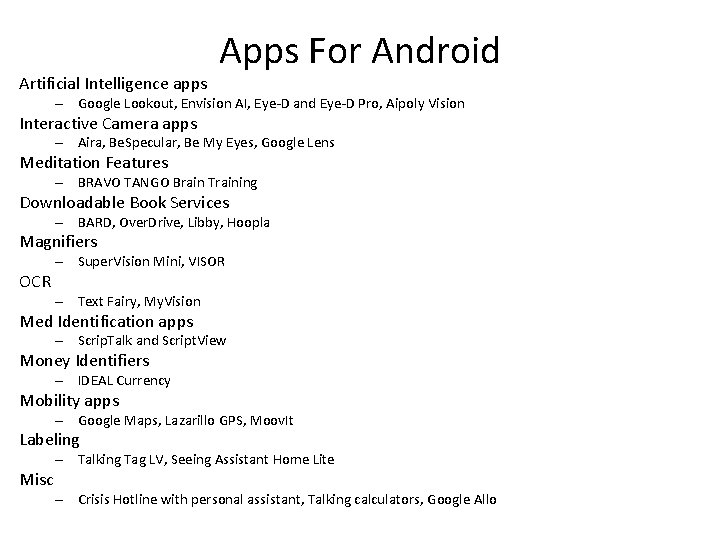 Apps For Android

Artificial Intelligence apps
– Google Lookout, Envision AI, Eye-D and Eye-D Pro, Aipoly Vision

Interactive Camera apps
– Aira, BeSpecular, Be My Eyes, Google Lens

Meditation Features
– BRAVO TANGO Brain Training

Downloadable Book Services
– BARD, OverDrive, Libby, Hoopla

Magnifiers
– SuperVision Mini, VISOR

OCR
– Text Fairy, MyVision

Med Identification apps
– ScripTalk and ScriptView

Money Identifiers
– IDEAL Currency

Mobility apps
– Google Maps, Lazarillo GPS, MoovIt

Labeling
– Talking Tag LV, Seeing Assistant Home Lite

Misc
– Crisis Hotline with personal assistant, Talking calculators, Google Allo